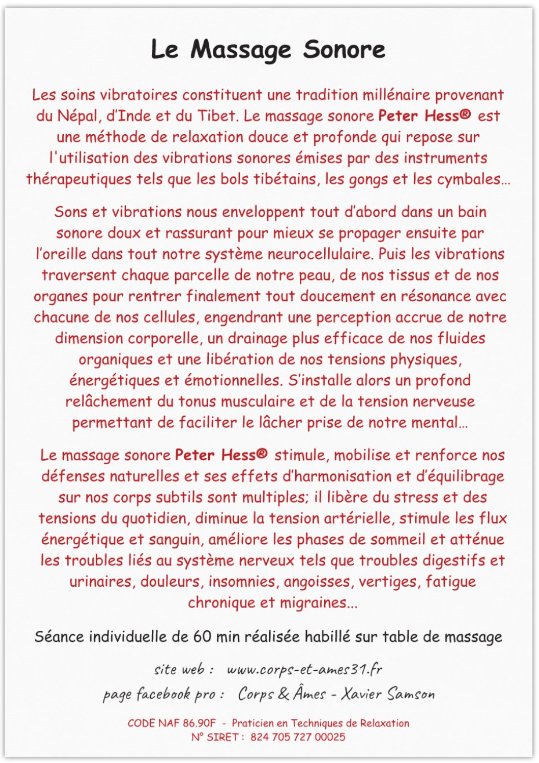 Le Massage Sonore

Les soins vibratoires constituent une tradition millénaire provenant du Népal, d'Inde et du Tibet. Le massage sonore Peter Hess® est une méthode de relaxation douce et profonde qui repose sur l'utilisation des vibrations sonores émises par des instruments thérapeutiques tels que les bols tibétains, les gongs et les cymbales...

Sons et vibrations nous enveloppent tout d'abord dans un bain sonore doux et rassurant pour mieux se propager ensuite par l'oreille dans tout notre système neurocellulaire. Puis les vibrations traversent chaque parcelle de notre peau, de nos tissus et de nos organes pour rentrer finalement tout doucement en résonance avec chacune de nos cellules, engendrant une perception accrue de notre dimension corporelle, un drainage plus efficace de nos fluides organiques et une libération de nos tensions physiques, énergétiques et émotionnelles. S'installe alors un profond relâchement du tonus musculaire et de la tension nerveuse permettant de faciliter le lâcher prise de notre mental...

Le massage sonore Peter Hess® stimule, mobilise et renforce nos défenses naturelles et ses effets d'harmonisation et d'équilibrage sur nos corps subtils sont multiples; il libère du stress et des tensions du quotidien, diminue la tension artérielle, stimule les flux énergétique et sanguin, améliore les phases de sommeil et atténue les troubles liés au système nerveux tels que troubles digestifs et urinaires, douleurs, insomnies, angoisses, vertiges, fatigue chronique et migraines...

Séance individuelle de 60 min réalisée habillé sur table de massage

site web : www.corps-et-ames31.fr
page facebook pro : Corps & Âmes - Xavier Samson

CODE NAF 86.90F - Praticien en Techniques de Relaxation
N° SIRET : 824 705 727 00025